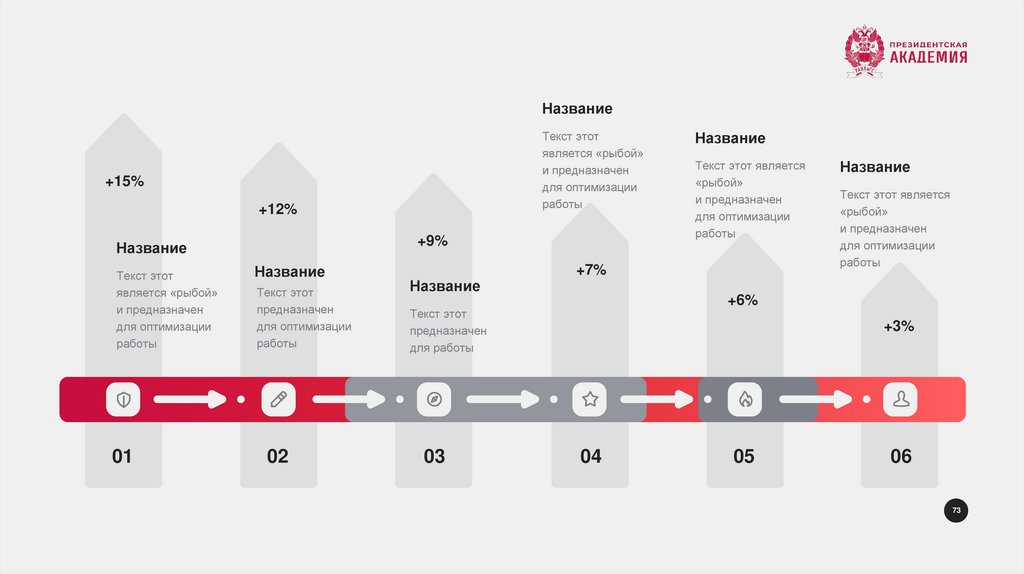 ПРЕЗИДЕНТСКАЯ
АКАДЕМИЯ

+15%

Название

Текст этот является «рыбой» и предназначен для оптимизации работы

01

+12%

Название

Текст этот предназначен для оптимизации работы

02

+9%

Название

Текст этот предназначен для работы

03

Название

Текст этот является «рыбой» и предназначен для оптимизации работы

+7%

04

Название

Текст этот является «рыбой» и предназначен для оптимизации работы

+6%

05

Название

Текст этот является «рыбой» и предназначен для оптимизации работы

+3%

06

73